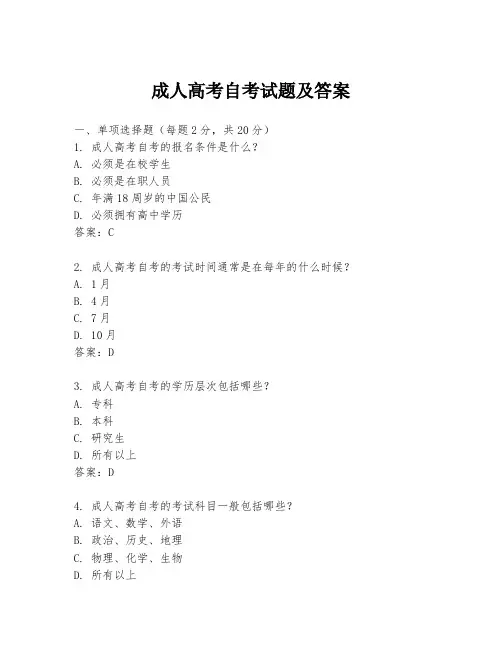 成人高考自考试题及答案

一、单项选择题（每题2分，共20分）
1. 成人高考自考的报名条件是什么？
A. 必须是在校学生
B. 必须是在职人员
C. 年满18周岁的中国公民
D. 必须拥有高中学历
答案：C

2. 成人高考自考的考试时间通常是在每年的什么时候？
A. 1月
B. 4月
C. 7月
D. 10月
答案：D

3. 成人高考自考的学历层次包括哪些？
A. 专科
B. 本科
C. 研究生
D. 所有以上
答案：D

4. 成人高考自考的考试科目一般包括哪些？
A. 语文、数学、外语
B. 政治、历史、地理
C. 物理、化学、生物
D. 所有以上